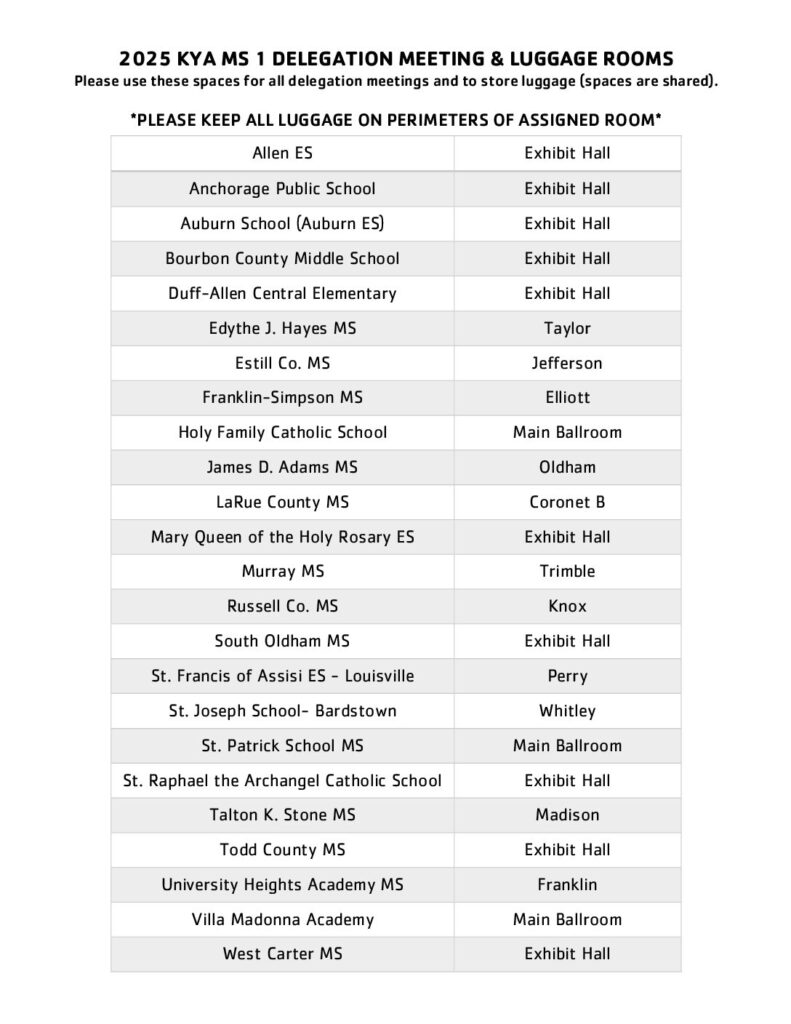 2025 KYA MS 1 DELEGATION MEETING & LUGGAGE ROOMS
Please use these spaces for all delegation meetings and to store luggage (spaces are shared).

*PLEASE KEEP ALL LUGGAGE ON PERIMETERS OF ASSIGNED ROOM*

| Allen ES | Exhibit Hall |
|---|---|
| Anchorage Public School | Exhibit Hall |
| Auburn School (Auburn ES) | Exhibit Hall |
| Bourbon County Middle School | Exhibit Hall |
| Duff-Allen Central Elementary | Exhibit Hall |
| Edythe J. Hayes MS | Taylor |
| Estill Co. MS | Jefferson |
| Franklin-Simpson MS | Elliott |
| Holy Family Catholic School | Main Ballroom |
| James D. Adams MS | Oldham |
| LaRue County MS | Coronet B |
| Mary Queen of the Holy Rosary ES | Exhibit Hall |
| Murray MS | Trimble |
| Russell Co. MS | Knox |
| South Oldham MS | Exhibit Hall |
| St. Francis of Assisi ES - Louisville | Perry |
| St. Joseph School- Bardstown | Whitley |
| St. Patrick School MS | Main Ballroom |
| St. Raphael the Archangel Catholic School | Exhibit Hall |
| Talton K. Stone MS | Madison |
| Todd County MS | Exhibit Hall |
| University Heights Academy MS | Franklin |
| Villa Madonna Academy | Main Ballroom |
| West Carter MS | Exhibit Hall |